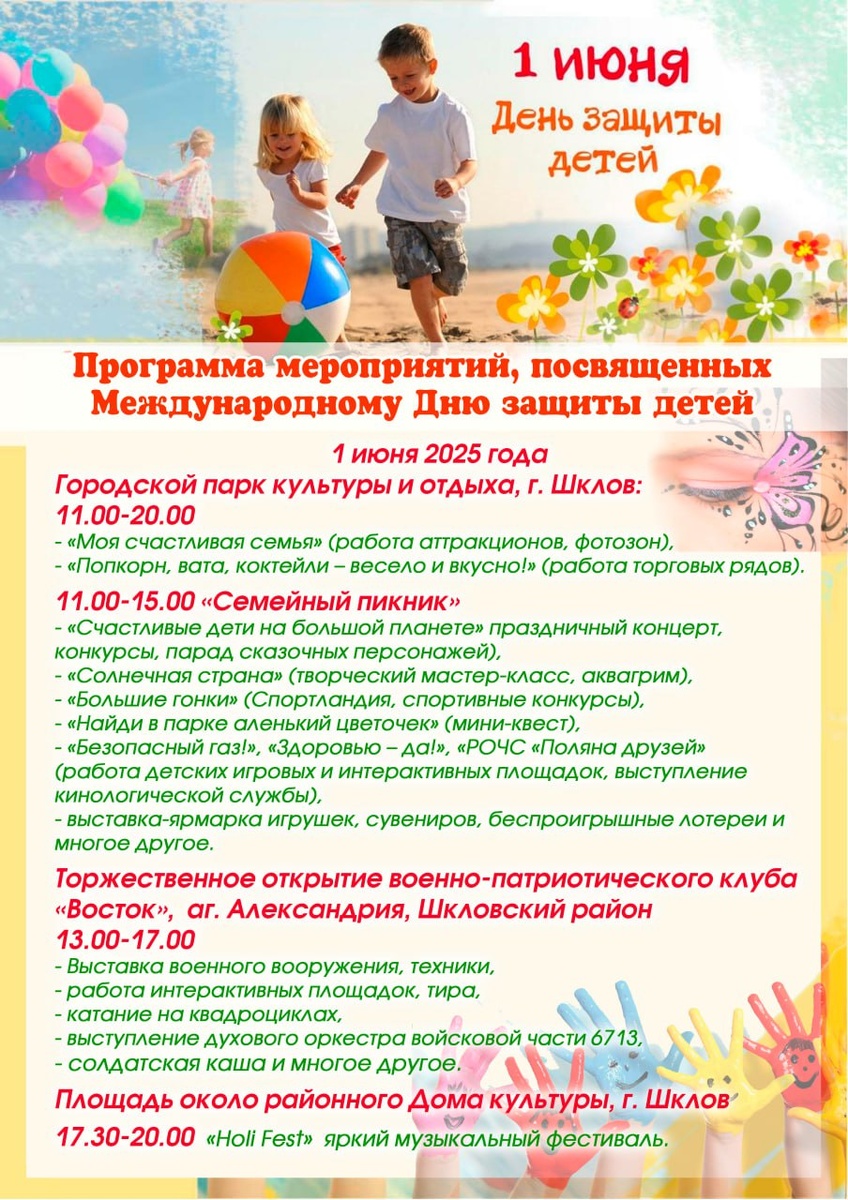 1 июня
День защиты детей

Программа мероприятий, посвященных Международному Дню защиты детей

1 июня 2025 года
Городской парк культуры и отдыха, г. Шклов:
11.00-20.00
- «Моя счастливая семья» (работа аттракционов, фотозон),
- «Попкорн, вата, коктейли – весело и вкусно!» (работа торговых рядов).

11.00-15.00 «Семейный пикник»
- «Счастливые дети на большой планете» праздничный концерт, конкурсы, парад сказочных персонажей),
- «Солнечная страна» (творческий мастер-класс, аквагрим),
- «Большие гонки» (Спортландия, спортивные конкурсы),
- «Найди в парке аленький цветочек» (мини-квест),
- «Безопасный газ!», «Здоровью – да!», «РОЧС «Поляна друзей» (работа детских игровых и интерактивных площадок, выступление кинологической службы),
- выставка-ярмарка игрушек, сувениров, беспроигрышные лотереи и многое другое.

Торжественное открытие военно-патриотического клуба «Восток», аг. Александрия, Шкловский район
13.00-17.00
- Выставка военного вооружения, техники,
- работа интерактивных площадок, тира,
- катание на квадроциклах,
- выступление духового оркестра войсковой части 6713,
- солдатская каша и многое другое.

Площадь около районного Дома культуры, г. Шклов
17.30-20.00 «Holi Fest» яркий музыкальный фестиваль.